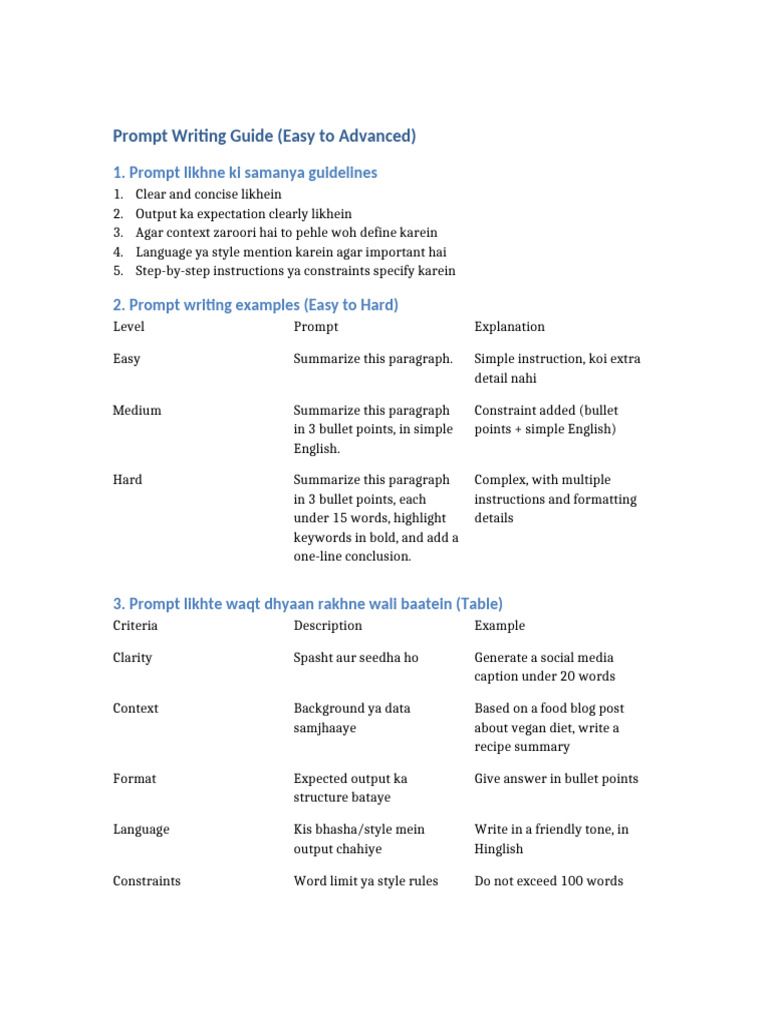 Prompt Writing Guide (Easy to Advanced)

1. Prompt likhne ki samanya guidelines

1. Clear and concise likhein
2. Output ka expectation clearly likhein
3. Agar context zaroori hai to pehle woh define karein
4. Language ya style mention karein agar important hai
5. Step-by-step instructions ya constraints specify karein

2. Prompt writing examples (Easy to Hard)

| Level | Prompt | Explanation |
|---|---|---|
| Easy | Summarize this paragraph. | Simple instruction, koi extra detail nahi |
| Medium | Summarize this paragraph in 3 bullet points, in simple English. | Constraint added (bullet points + simple English) |
| Hard | Summarize this paragraph in 3 bullet points, each under 15 words, highlight keywords in bold, and add a one-line conclusion. | Complex, with multiple instructions and formatting details |

3. Prompt likhte waqt dhyaan rakhne wali baatein (Table)

| Criteria | Description | Example |
|---|---|---|
| Clarity | Spasht aur seedha ho | Generate a social media caption under 20 words |
| Context | Background ya data samjhaaye | Based on a food blog post about vegan diet, write a recipe summary |
| Format | Expected output ka structure bataye | Give answer in bullet points |
| Language | Kis bhasha/style mein output chahiye | Write in a friendly tone, in Hinglish |
| Constraints | Word limit ya style rules | Do not exceed 100 words |